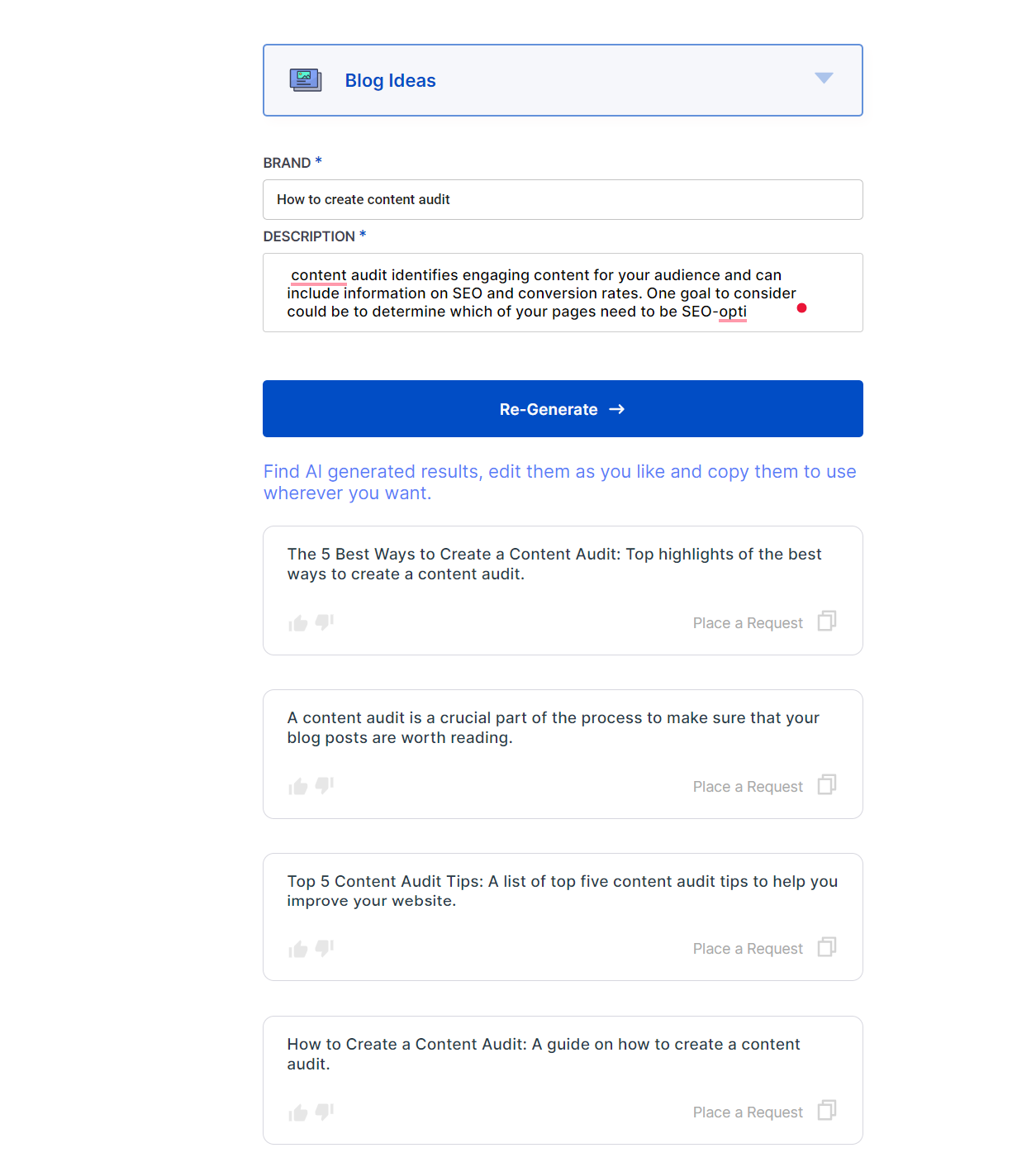 Blog Ideas

BRAND *

How to create content audit

DESCRIPTION *

content audit identifies engaging content for your audience and can include information on SEO and conversion rates. One goal to consider could be to determine which of your pages need to be SEO-opti

Re-Generate →

Find AI generated results, edit them as you like and copy them to use wherever you want.

The 5 Best Ways to Create a Content Audit: Top highlights of the best ways to create a content audit.

Place a Request

A content audit is a crucial part of the process to make sure that your blog posts are worth reading.

Place a Request

Top 5 Content Audit Tips: A list of top five content audit tips to help you improve your website.

Place a Request

How to Create a Content Audit: A guide on how to create a content audit.

Place a Request